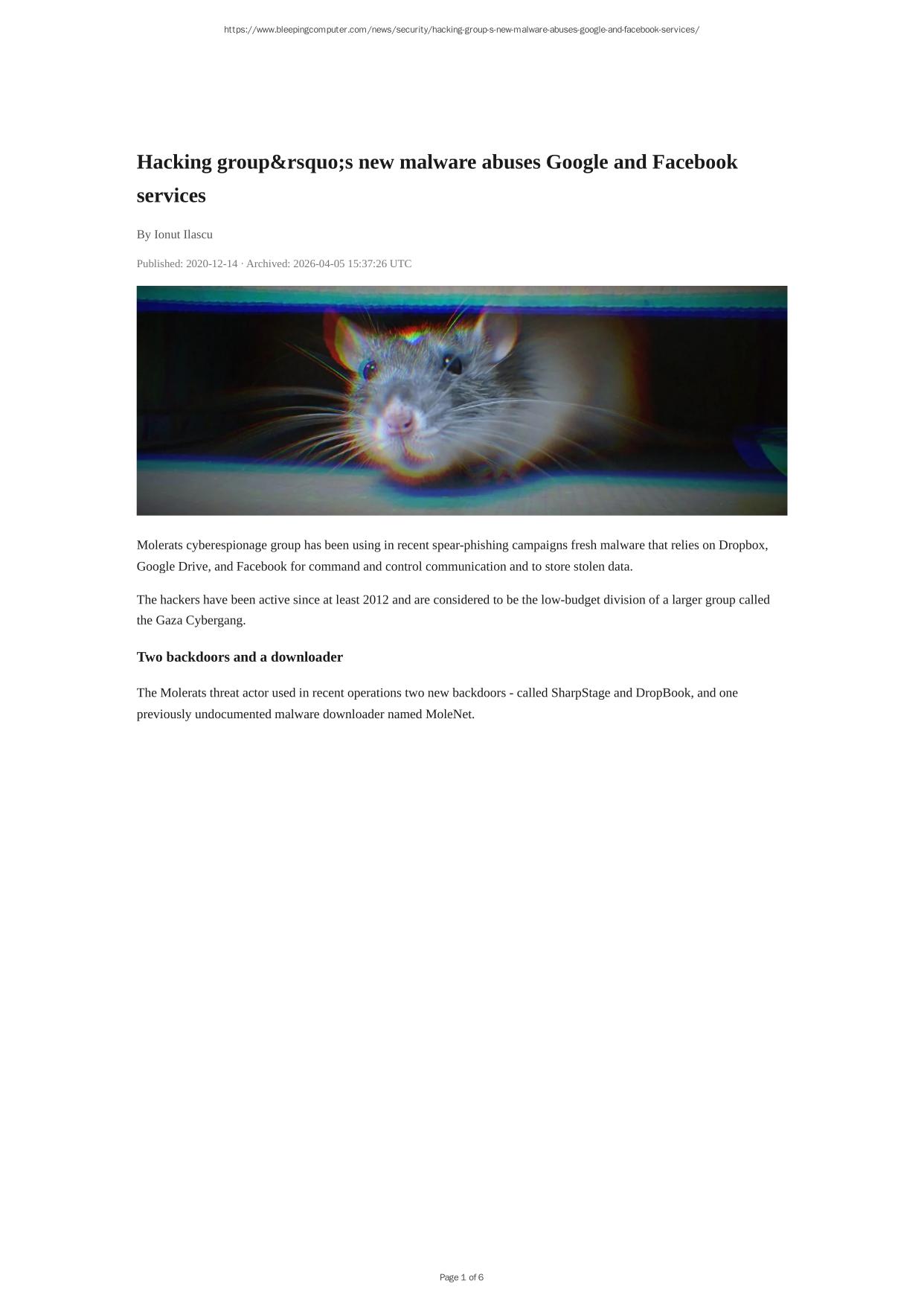 https://www.bleepingcomputer.com/news/security/hacking-group-s-new-malware-abuses-google-and-facebook-services/

Hacking group&rsquo;s new malware abuses Google and Facebook services

By Ionut Ilascu

Published: 2020-12-14 · Archived: 2026-04-05 15:37:26 UTC

Molerats cyberespionage group has been using in recent spear-phishing campaigns fresh malware that relies on Dropbox, Google Drive, and Facebook for command and control communication and to store stolen data.

The hackers have been active since at least 2012 and are considered to be the low-budget division of a larger group called the Gaza Cybergang.

Two backdoors and a downloader

The Molerats threat actor used in recent operations two new backdoors - called SharpStage and DropBook, and one previously undocumented malware downloader named MoleNet.

Page 1 of 6